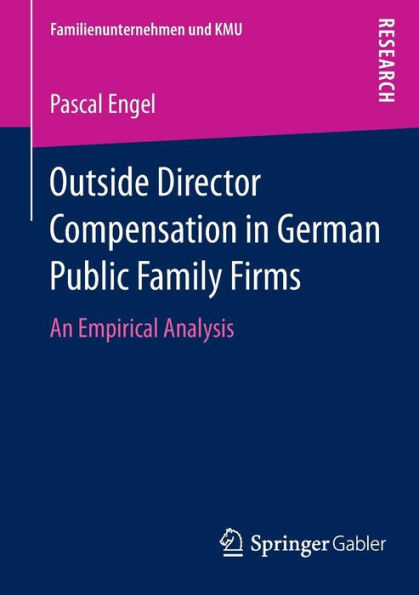 Familienunternehmen und KMU

RESEARCH

Pascal Engel

Outside Director Compensation in German Public Family Firms

An Empirical Analysis

Springer Gabler